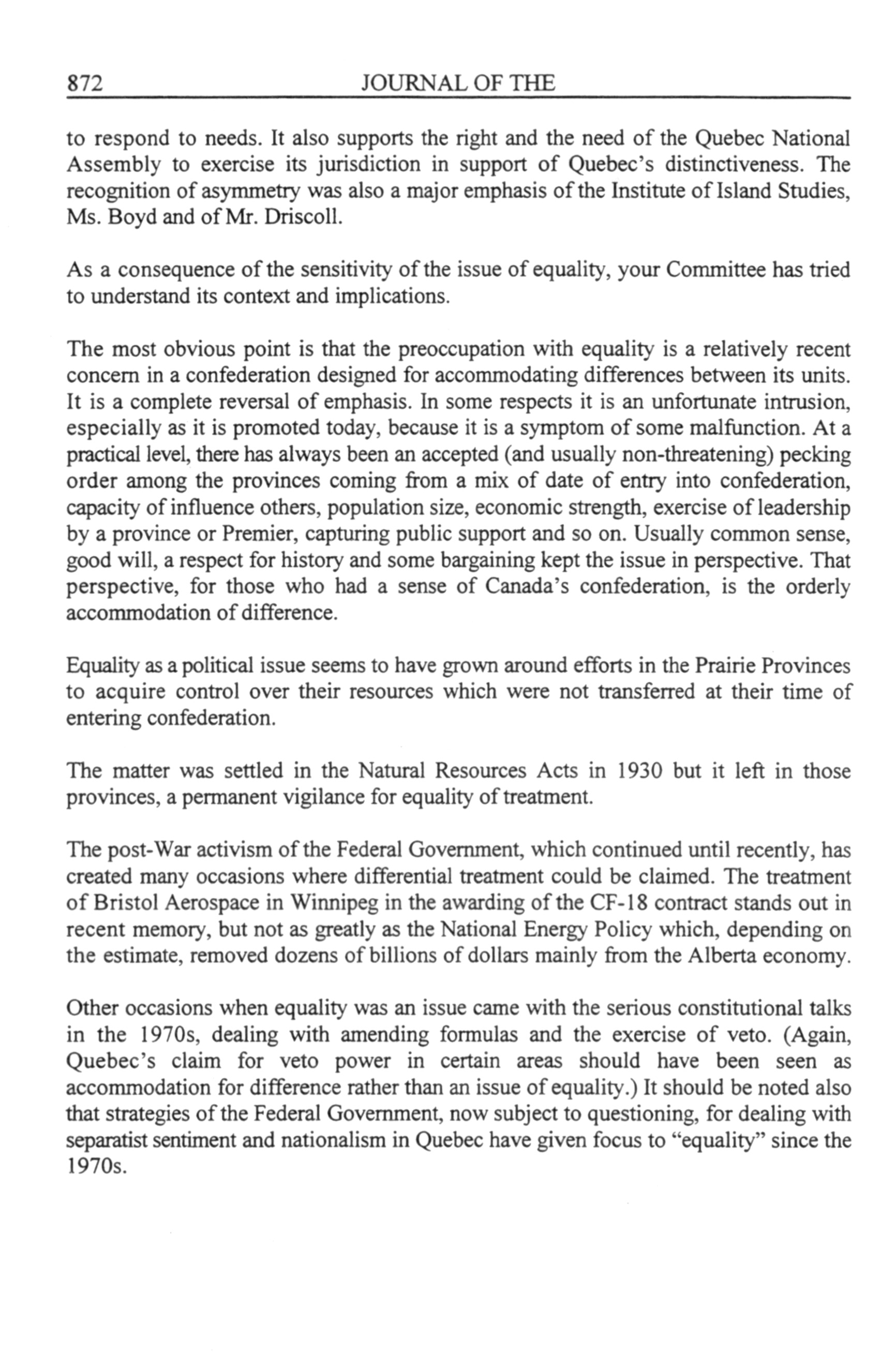 872 JOURNAL OF THE

to respond to needs. It also supports the right and the need of the Quebec National Assembly to exercise its jurisdiction in support of Quebec's distinctiveness. The recognition of asymmetry was also a major emphasis of the Institute of Island Studies, Ms. Boyd and of Mr. Driscoll.

As a consequence of the sensitivity of the issue of equality, your Committee has tried to understand its context and implications.

The most obvious point is that the preoccupation with equality is a relatively recent concern in a confederation designed for accommodating differences between its units. It is a complete reversal of emphasis. In some respects it is an unfortunate intrusion, especially as it is promoted today, because it is a symptom of some malfunction. At a practical level, there has always been an accepted (and usually non-threatening) pecking order among the provinces coming from a mix of date of entry into confederation, capacity of influence others, population size, economic strength, exercise of leadership by a province or Premier, capturing public support and so on. Usually common sense, good will, a respect for history and some bargaining kept the issue in perspective. That perspective, for those who had a sense of Canada's confederation, is the orderly accommodation of difference.

Equality as a political issue seems to have grown around efforts in the Prairie Provinces to acquire control over their resources which were not transferred at their time of entering confederation.

The matter was settled in the Natural Resources Acts in 1930 but it left in those provinces, a permanent vigilance for equality of treatment.

The post-War activism of the Federal Government, which continued until recently, has created many occasions where differential treatment could be claimed. The treatment of Bristol Aerospace in Winnipeg in the awarding of the CF-18 contract stands out in recent memory, but not as greatly as the National Energy Policy which, depending on the estimate, removed dozens of billions of dollars mainly from the Alberta economy.

Other occasions when equality was an issue came with the serious constitutional talks in the 1970s, dealing with amending formulas and the exercise of veto. (Again, Quebec's claim for veto power in certain areas should have been seen as accommodation for difference rather than an issue of equality.) It should be noted also that strategies of the Federal Government, now subject to questioning, for dealing with separatist sentiment and nationalism in Quebec have given focus to "equality" since the 1970s.